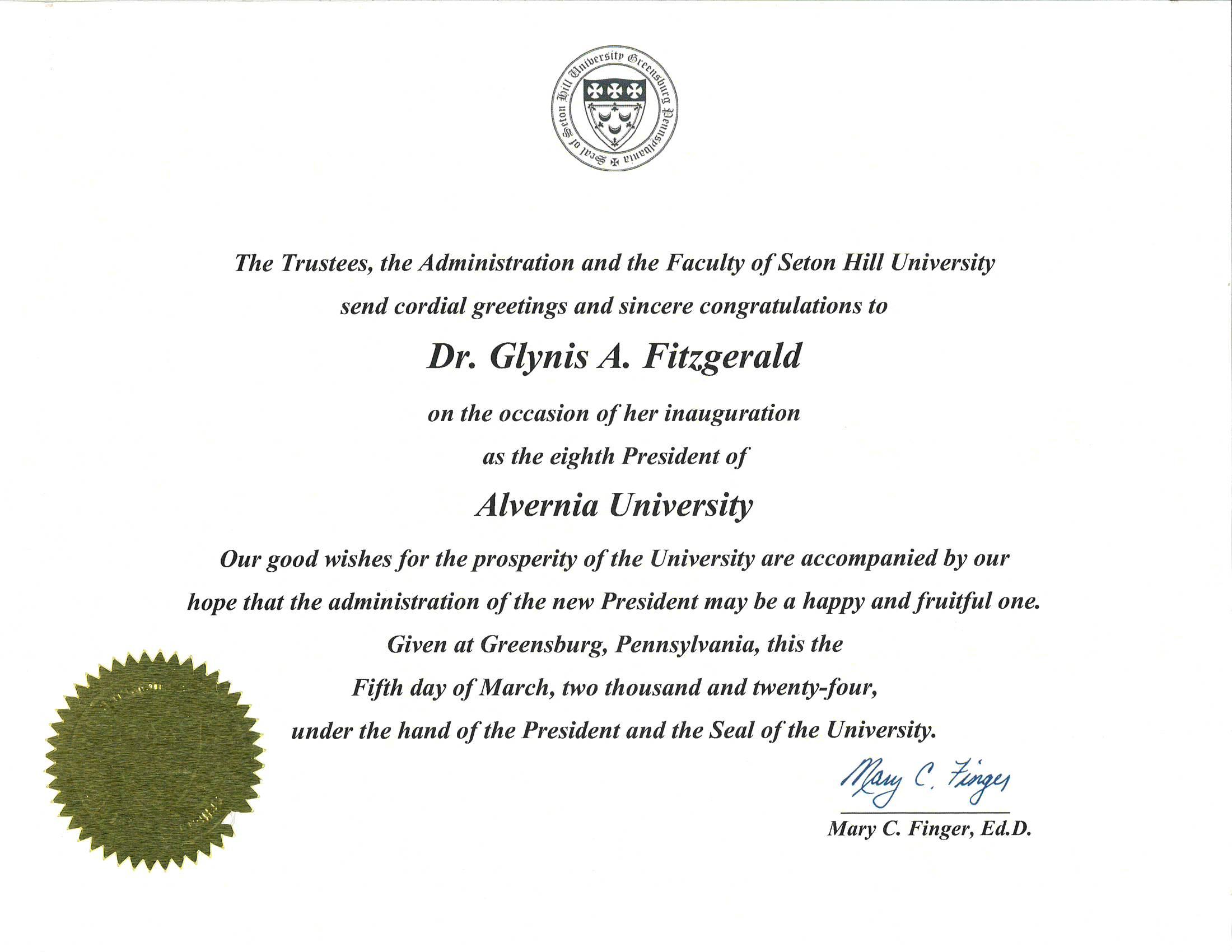 Seal of Seton Hill University Greensburg Pennsylvania

The Trustees, the Administration and the Faculty of Seton Hill University send cordial greetings and sincere congratulations to

Dr. Glynis A. Fitzgerald

on the occasion of her inauguration as the eighth President of

Alvernia University

Our good wishes for the prosperity of the University are accompanied by our hope that the administration of the new President may be a happy and fruitful one.

Given at Greensburg, Pennsylvania, this the Fifth day of March, two thousand and twenty-four, under the hand of the President and the Seal of the University.

Mary C. Finger

Mary C. Finger, Ed.D.